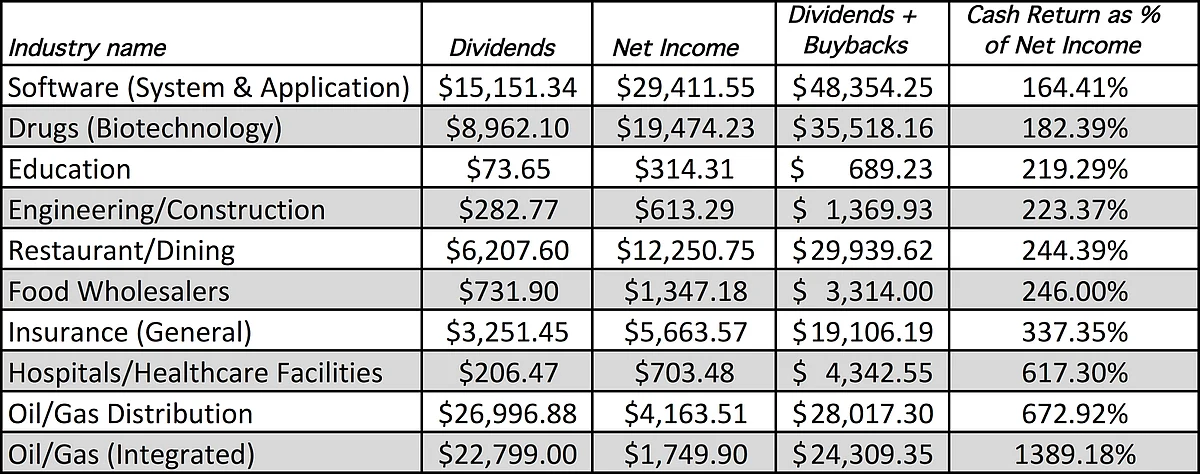 | Industry name | Dividends | Net Income | Dividends + Buybacks | Cash Return as % of Net Income |
|---|---|---|---|---|
| Software (System & Application) | \$15,151.34 | \$29,411.55 | \$48,354.25 | 164.41% |
| Drugs (Biotechnology) | \$8,962.10 | \$19,474.23 | \$35,518.16 | 182.39% |
| Education | \$73.65 | \$314.31 | \$ 689.23 | 219.29% |
| Engineering/Construction | \$282.77 | \$613.29 | \$ 1,369.93 | 223.37% |
| Restaurant/Dining | \$6,207.60 | \$12,250.75 | \$29,939.62 | 244.39% |
| Food Wholesalers | \$731.90 | \$1,347.18 | \$ 3,314.00 | 246.00% |
| Insurance (General) | \$3,251.45 | \$5,663.57 | \$19,106.19 | 337.35% |
| Hospitals/Healthcare Facilities | \$206.47 | \$703.48 | \$ 4,342.55 | 617.30% |
| Oil/Gas Distribution | \$26,996.88 | \$4,163.51 | \$28,017.30 | 672.92% |
| Oil/Gas (Integrated) | \$22,799.00 | \$1,749.90 | \$24,309.35 | 1389.18% |